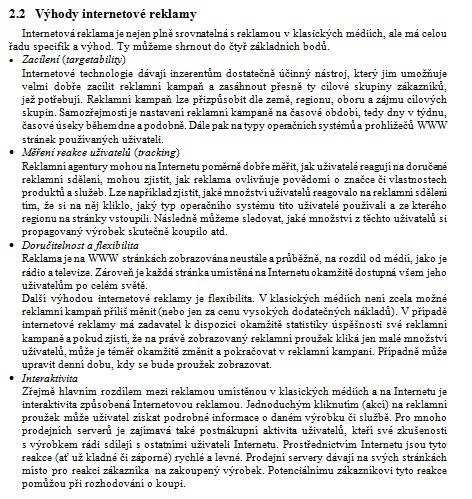 2.2 Výhody internetové reklamy

Internetová reklama je nejen plně srovnatelná s reklamou v klasických médiích, ale má celou řadu specifik a výhod. Ty můžeme shrnout do čtyř základních bodů.

• Zacílení (targetability)
Internetové technologie dávají inzerentům dostatečně účinný nástroj, který jim umožňuje velmi dobře zacílit reklamní kampaň a zasáhnout přesně ty cílové skupiny zákazníků, jež potřebují. Reklamní kampaň lze přizpůsobit dle země, regionu, oboru a zájmu cílových skupin. Samozřejmostí je nastavení reklamní kampaně na časové období, tedy dny v týdnu, časové úseky během dne a podobně. Dále pak na typy operačních systémů a prohlížečů WWW stránek používaných uživateli.

• Měření reakce uživatelů (tracking)
Reklamní agentury mohou na Internetu poměrně dobře měřit, jak uživatelé reagují na doručené reklamní sdělení, mohou zjistit, jak reklama ovlivňuje povědomí o značce či vlastnostech produktů a služeb. Lze například zjistit, jaké množství uživatelů reagovalo na reklamní sdělení tím, že si na něj kliklo, jaký typ operačního systému tito uživatelé používali a ze kterého regionu na stránky vstoupili. Následně můžeme sledovat, jaké množství z těchto uživatelů si propagovaný výrobek skutečně koupilo atd.

• Doručitelnost a flexibilita
Reklama je na WWW stránkách zobrazována neustále a průběžně, na rozdíl od médií, jako je rádio a televize. Zároveň je každá stránka umístěná na Internetu okamžitě dostupná všem jeho uživatelům po celém světě.
Další výhodou internetové reklamy je flexibilita. V klasických médiích není zcela možné reklamní kampaň příliš měnit (nebo jen za cenu vysokých dodatečných nákladů). V případě internetové reklamy má zadavatel k dispozici okamžitě statistiky úspěšnosti své reklamní kampaně a pokud zjistí, že na právě zobrazovaný reklamní proužek kliká jen malé množství uživatelů, může je téměř okamžitě změnit a pokračovat v reklamní kampani. Případně může upravit denní dobu, kdy se bude proužek zobrazovat.

• Interaktivita
Zřejmě hlavním rozdílem mezi reklamou umístěnou v klasických médiích a na Internetu je interaktivita způsobená Internetovou reklamou. Jednoduchým kliknutím (akcí) na reklamní proužek může uživatel získat podrobné informace o daném výrobku či službě. Pro mnoho prodejních serverů je zajímavá také postnákupní aktivita uživatelů, kteří své zkušenosti s výrobkem rádi sdílejí s ostatními uživateli Internetu. Prostřednictvím Internetu jsou tyto reakce (ať už kladné či záporné) rychlé a levné. Prodejní servery dávají na svých stránkách místo pro reakci zákazníka na zakoupený výrobek. Potenciálnímu zákazníkovi tyto reakce pomůžou při rozhodování o koupi.